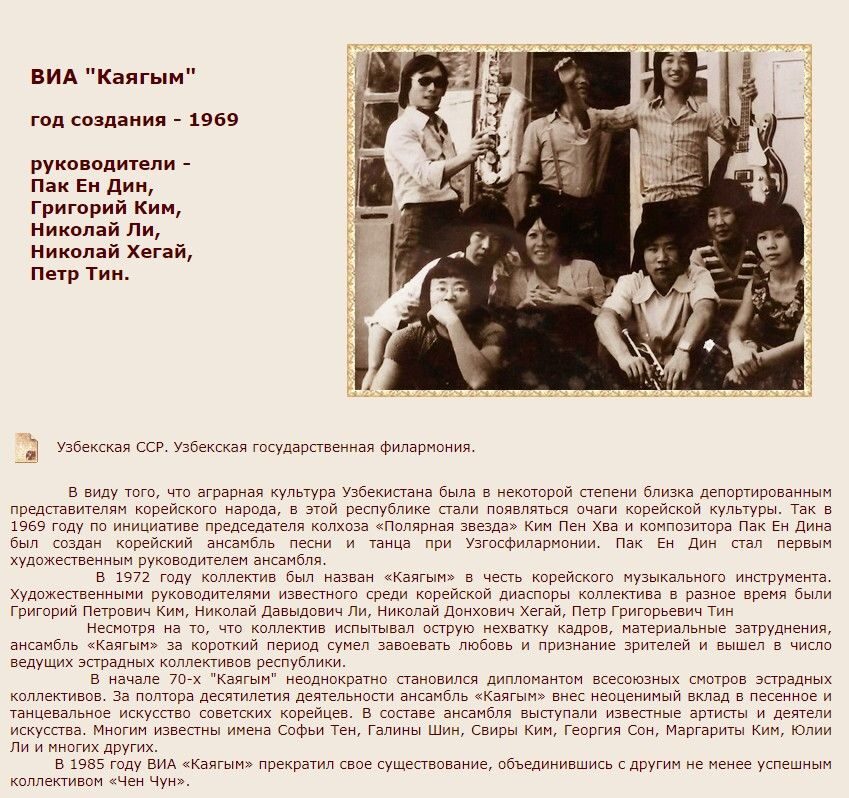 ВИА "Каягым"

год создания - 1969

руководители - Пак Ен Дин, Григорий Ким, Николай Ли, Николай Хегай, Петр Тин.

Узбекская ССР. Узбекская государственная филармония.

В виду того, что аграрная культура Узбекистана была в некоторой степени близка депортированным представителям корейского народа, в этой республике стали появляться очаги корейской культуры. Так в 1969 году по инициативе председателя колхоза «Полярная звезда» Ким Пен Хва и композитора Пак Ен Дина был создан корейский ансамбль песни и танца при Узгосфилармонии. Пак Ен Дин стал первым художественным руководителем ансамбля.

В 1972 году коллектив был назван «Каягым» в честь корейского музыкального инструмента. Художественными руководителями известного среди корейской диаспоры коллектива в разное время были Григорий Петрович Ким, Николай Давыдович Ли, Николай Донхович Хегай, Петр Григорьевич Тин

Несмотря на то, что коллектив испытывал острую нехватку кадров, материальные затруднения, ансамбль «Каягым» за короткий период сумел завоевать любовь и признание зрителей и вышел в число ведущих эстрадных коллективов республики.

В начале 70-х "Каягым" неоднократно становился дипломантом всесоюзных смотров эстрадных коллективов. За полтора десятилетия деятельности ансамбль «Каягым» внес неоценимый вклад в песенное и танцевальное искусство советских корейцев. В составе ансамбля выступали известные артисты и деятели искусства. Многим известны имена Софьи Тен, Галины Шин, Свиры Ким, Георгия Сон, Маргариты Ким, Юлии Ли и многих других.

В 1985 году ВИА «Каягым» прекратил свое существование, объединившись с другим не менее успешным коллективом «Чен Чун».